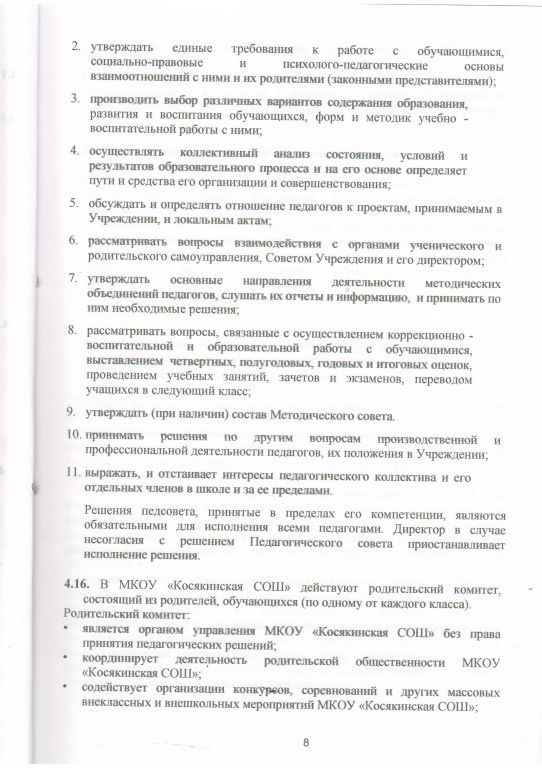 2. утверждать единые требования к работе с обучающимися, социально-правовые и психолого-педагогические основы взаимоотношений с ними и их родителями (законными представителями);

3. производить выбор различных вариантов содержания образования, развития и воспитания обучающихся, форм и методик учебно - воспитательной работы с ними;

4. осуществлять коллективный анализ состояния, условий и результатов образовательного процесса и на его основе определяет пути и средства его организации и совершенствования;

5. обсуждать и определять отношение педагогов к проектам, принимаемым в Учреждении, и локальным актам;

6. рассматривать вопросы взаимодействия с органами ученического и родительского самоуправления, Советом Учреждения и его директором;

7. утверждать основные направления деятельности методических объединений педагогов, слушать их отчеты и информацию, и принимать по ним необходимые решения;

8. рассматривать вопросы, связанные с осуществлением коррекционно - воспитательной и образовательной работы с обучающимися, выставлением четвертных, полугодовых, годовых и итоговых оценок, проведением учебных занятий, зачетов и экзаменов, переводом учащихся в следующий класс;

9. утверждать (при наличии) состав Методического совета.

10. принимать решения по другим вопросам производственной и профессиональной деятельности педагогов, их положения в Учреждении;

11. выражать, и отстаивает интересы педагогического коллектива и его отдельных членов в школе и за ее пределами.

Решения педсовета, принятые в пределах его компетенции, являются обязательными для исполнения всеми педагогами. Директор в случае несогласия с решением Педагогического совета приостанавливает исполнение решения.

4.16. В МКОУ «Косякинская СОШ» действуют родительский комитет, состоящий из родителей, обучающихся (по одному от каждого класса).
Родительский комитет:
• является органом управления МКОУ «Косякинская СОШ» без права принятия педагогических решений;
• координирует деятельность родительской общественности МКОУ «Косякинская СОШ»;
• содействует организации конкурсов, соревнований и других массовых внеклассных и внешкольных мероприятий МКОУ «Косякинская СОШ»;

8